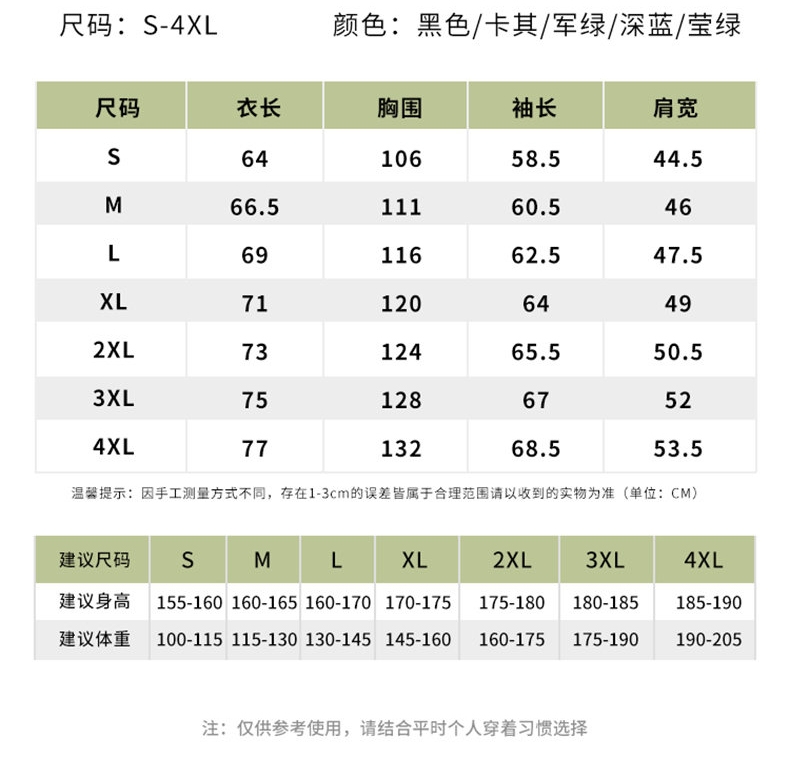 尺码：S-4XL　　颜色：黑色/卡其/军绿/深蓝/莹绿

| 尺码 | 衣长 | 胸围 | 袖长 | 肩宽 |
|---|---|---|---|---|
| S | 64 | 106 | 58.5 | 44.5 |
| M | 66.5 | 111 | 60.5 | 46 |
| L | 69 | 116 | 62.5 | 47.5 |
| XL | 71 | 120 | 64 | 49 |
| 2XL | 73 | 124 | 65.5 | 50.5 |
| 3XL | 75 | 128 | 67 | 52 |
| 4XL | 77 | 132 | 68.5 | 53.5 |

温馨提示：因手工测量方式不同，存在1-3cm的误差皆属于合理范围请以收到的实物为准（单位：CM）

| 建议尺码 | S | M | L | XL | 2XL | 3XL | 4XL |
|---|---|---|---|---|---|---|---|
| 建议身高 | 155-160 | 160-165 | 160-170 | 170-175 | 175-180 | 180-185 | 185-190 |
| 建议体重 | 100-115 | 115-130 | 130-145 | 145-160 | 160-175 | 175-190 | 190-205 |

注：仅供参考使用，请结合平时个人穿着习惯选择